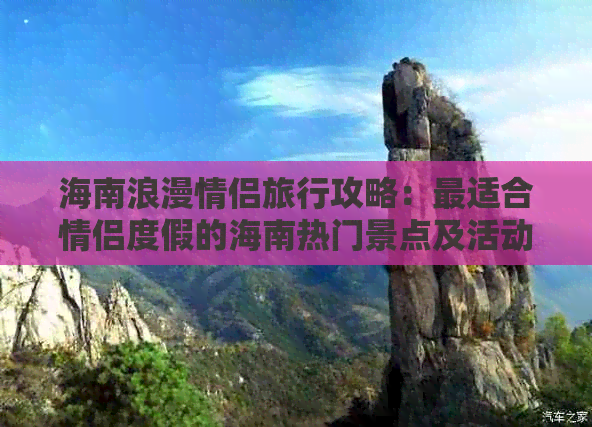 海南浪漫情侣旅行攻略：最适合情侣度假的海南热门景点及活动

汽车之家